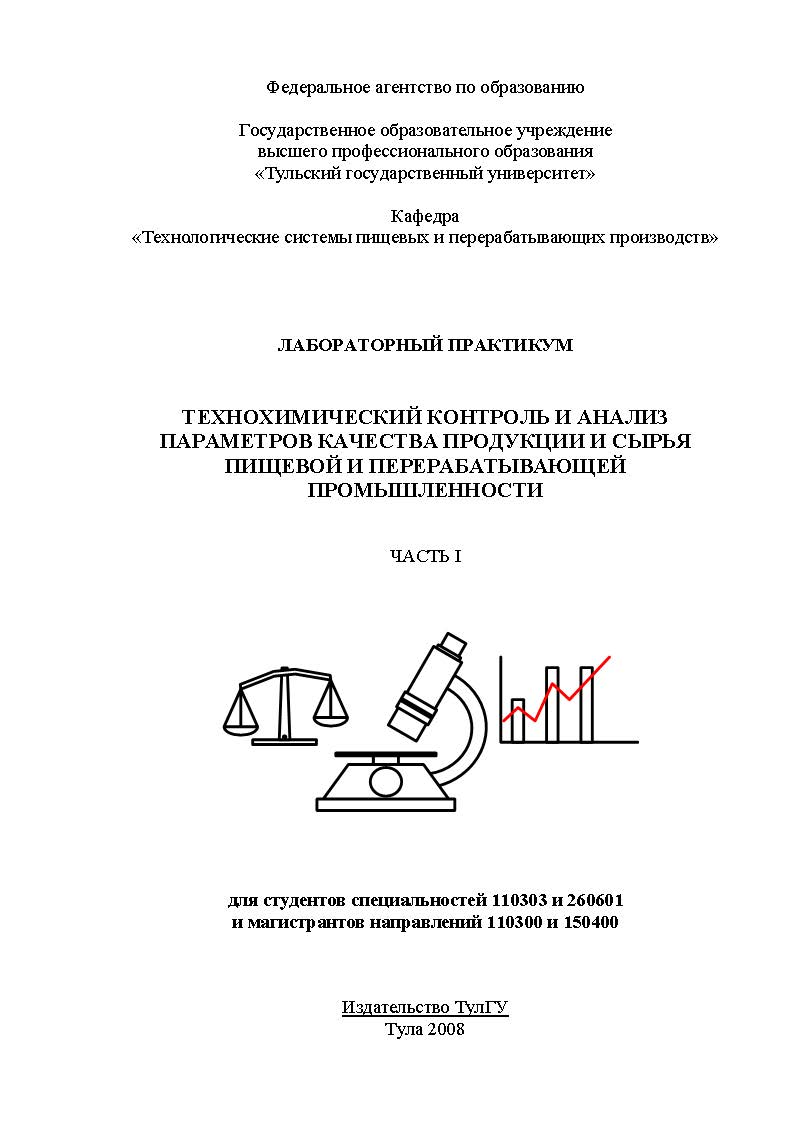 Федеральное агентство по образованию

Государственное образовательное учреждение высшего профессионального образования «Тульский государственный университет»

Кафедра «Технологические системы пищевых и перерабатывающих производств»

ЛАБОРАТОРНЫЙ ПРАКТИКУМ

ТЕХНОХИМИЧЕСКИЙ КОНТРОЛЬ И АНАЛИЗ ПАРАМЕТРОВ КАЧЕСТВА ПРОДУКЦИИ И СЫРЬЯ ПИЩЕВОЙ И ПЕРЕРАБАТЫВАЮЩЕЙ ПРОМЫШЛЕННОСТИ

ЧАСТЬ I

для студентов специальностей 110303 и 260601 и магистрантов направлений 110300 и 150400

Издательство ТулГУ
Тула 2008